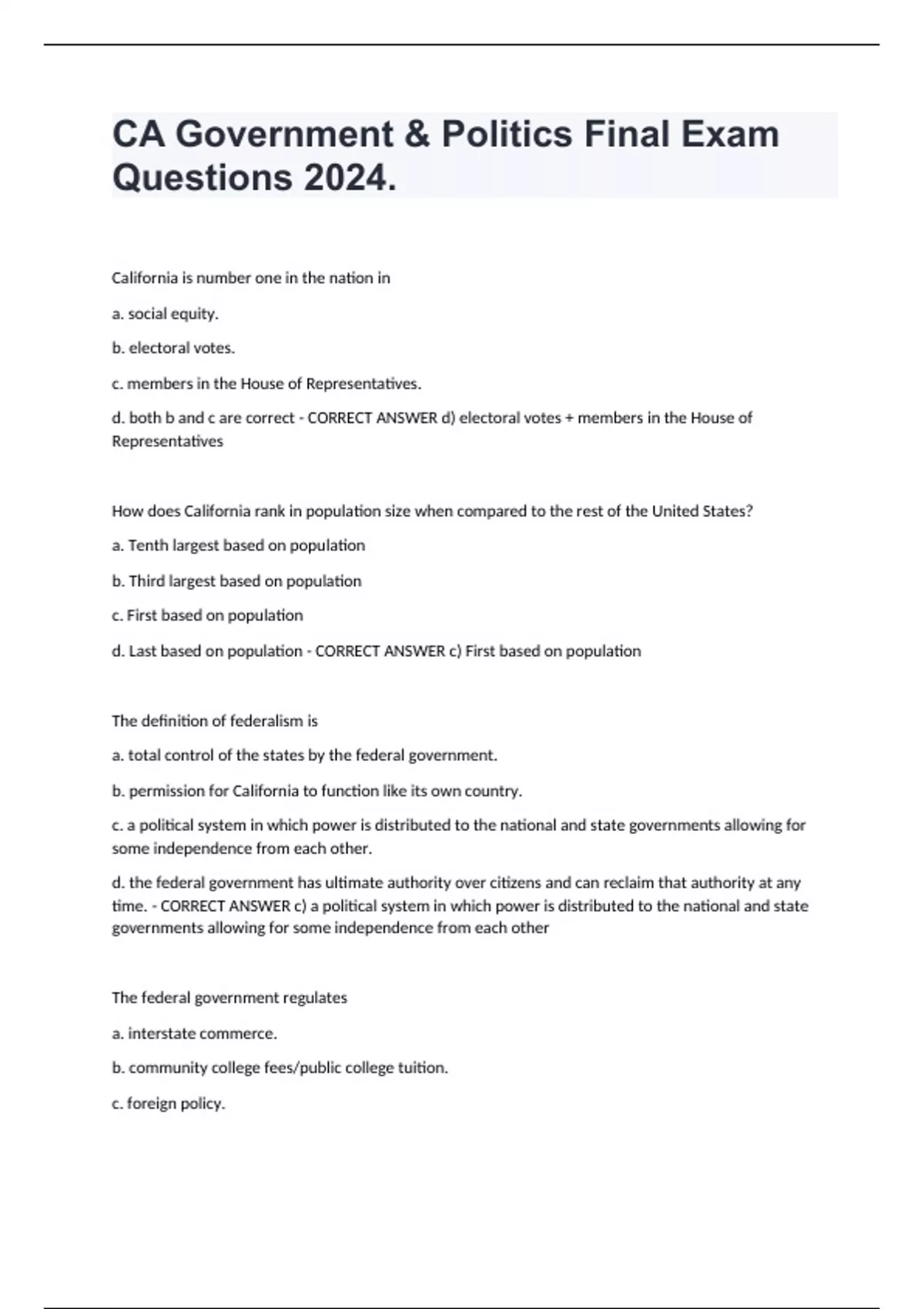 CA Government & Politics Final Exam Questions 2024.

California is number one in the nation in

a. social equity.

b. electoral votes.

c. members in the House of Representatives.

d. both b and c are correct - CORRECT ANSWER d) electoral votes + members in the House of Representatives

How does California rank in population size when compared to the rest of the United States?

a. Tenth largest based on population

b. Third largest based on population

c. First based on population

d. Last based on population - CORRECT ANSWER c) First based on population

The definition of federalism is

a. total control of the states by the federal government.

b. permission for California to function like its own country.

c. a political system in which power is distributed to the national and state governments allowing for some independence from each other.

d. the federal government has ultimate authority over citizens and can reclaim that authority at any time. - CORRECT ANSWER c) a political system in which power is distributed to the national and state governments allowing for some independence from each other

The federal government regulates

a. interstate commerce.

b. community college fees/public college tuition.

c. foreign policy.